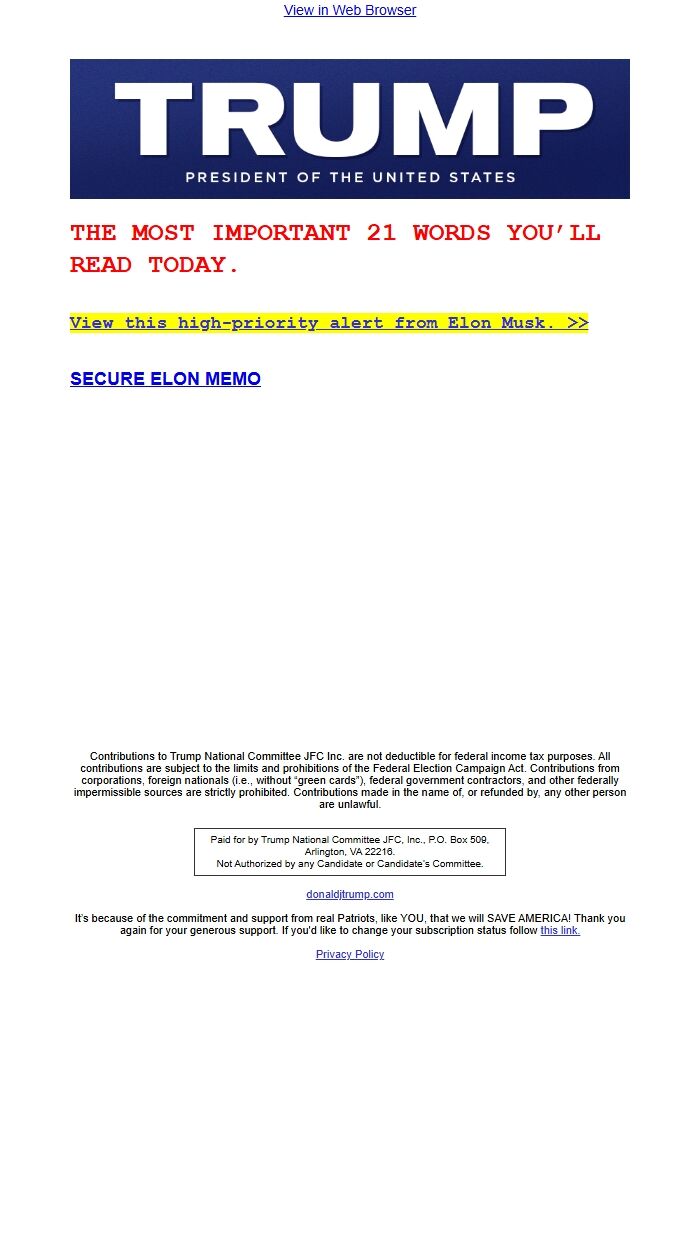 View in Web Browser

TRUMP
PRESIDENT OF THE UNITED STATES

THE MOST IMPORTANT 21 WORDS YOU'LL READ TODAY.

View this high-priority alert from Elon Musk. >>

SECURE ELON MEMO

Contributions to Trump National Committee JFC Inc. are not deductible for federal income tax purposes. All contributions are subject to the limits and prohibitions of the Federal Election Campaign Act. Contributions from corporations, foreign nationals (i.e., without "green cards"), federal government contractors, and other federally impermissible sources are strictly prohibited. Contributions made in the name of, or refunded by, any other person are unlawful.

Paid for by Trump National Committee JFC, Inc., P.O. Box 509, Arlington, VA 22216.
Not Authorized by any Candidate or Candidate's Committee.

donaldjtrump.com

It's because of the commitment and support from real Patriots, like YOU, that we will SAVE AMERICA! Thank you again for your generous support. If you'd like to change your subscription status follow this link.

Privacy Policy